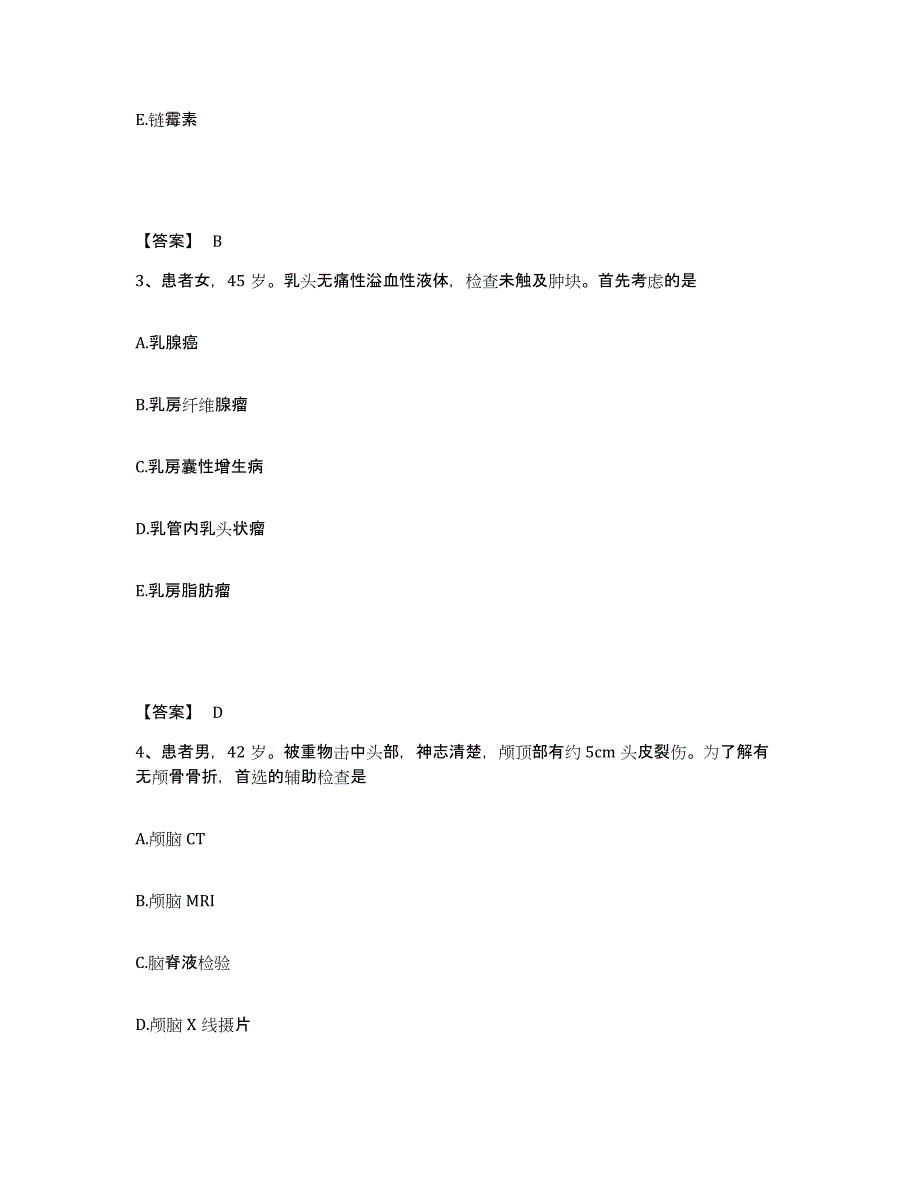 E.链霉素

【答案】 B

3、患者女，45 岁。乳头无痛性溢血性液体，检查未触及肿块。首先考虑的是

A.乳腺癌

B.乳房纤维腺瘤

C.乳房囊性增生病

D.乳管内乳头状瘤

E.乳房脂肪瘤

【答案】 D

4、患者男，42 岁。被重物击中头部，神志清楚，颅顶部有约 5cm 头皮裂伤。为了解有无颅骨骨折，首选的辅助检查是

A.颅脑 CT

B.颅脑 MRI

C.脑脊液检验

D.颅脑 X 线摄片